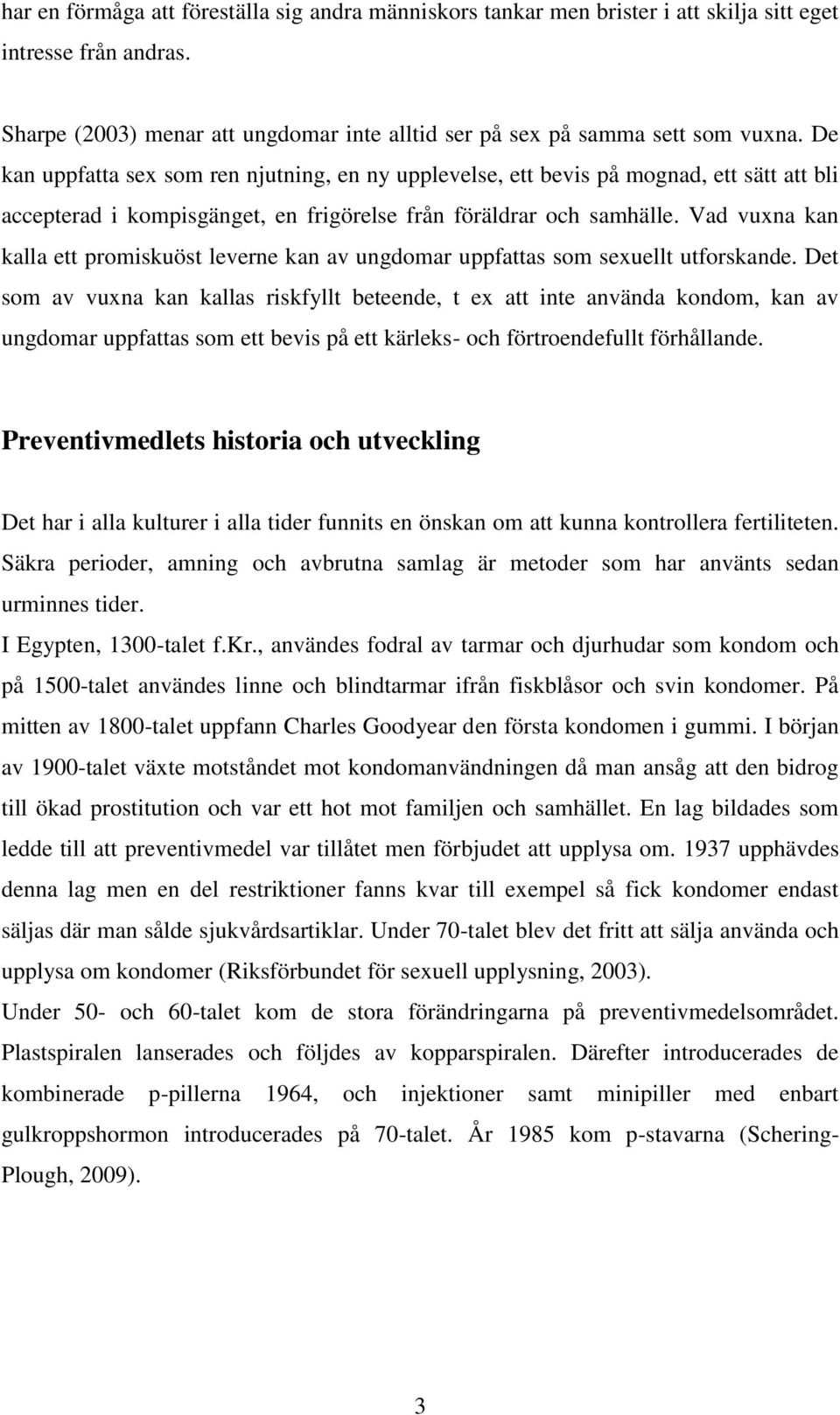 har en förmåga att föreställa sig andra människors tankar men brister i att skilja sitt eget intresse från andras.

Sharpe (2003) menar att ungdomar inte alltid ser på sex på samma sett som vuxna. De kan uppfatta sex som ren njutning, en ny upplevelse, ett bevis på mognad, ett sätt att bli accepterad i kompisgänget, en frigörelse från föräldrar och samhälle. Vad vuxna kan kalla ett promiskuöst leverne kan av ungdomar uppfattas som sexuellt utforskande. Det som av vuxna kan kallas riskfyllt beteende, t ex att inte använda kondom, kan av ungdomar uppfattas som ett bevis på ett kärleks- och förtroendefullt förhållande.

Preventivmedlets historia och utveckling

Det har i alla kulturer i alla tider funnits en önskan om att kunna kontrollera fertiliteten. Säkra perioder, amning och avbrutna samlag är metoder som har använts sedan urminnes tider.
I Egypten, 1300-talet f.Kr., användes fodral av tarmar och djurhudar som kondom och på 1500-talet användes linne och blindtarmar ifrån fiskblåsor och svin kondomer. På mitten av 1800-talet uppfann Charles Goodyear den första kondomen i gummi. I början av 1900-talet växte motståndet mot kondomanvändningen då man ansåg att den bidrog till ökad prostitution och var ett hot mot familjen och samhället. En lag bildades som ledde till att preventivmedel var tillåtet men förbjudet att upplysa om. 1937 upphävdes denna lag men en del restriktioner fanns kvar till exempel så fick kondomer endast säljas där man sålde sjukvårdsartiklar. Under 70-talet blev det fritt att sälja använda och upplysa om kondomer (Riksförbundet för sexuell upplysning, 2003).
Under 50- och 60-talet kom de stora förändringarna på preventivmedelsområdet. Plastspiralen lanserades och följdes av kopparspiralen. Därefter introducerades de kombinerade p-pillerna 1964, och injektioner samt minipiller med enbart gulkroppshormon introducerades på 70-talet. År 1985 kom p-stavarna (Schering-Plough, 2009).

3